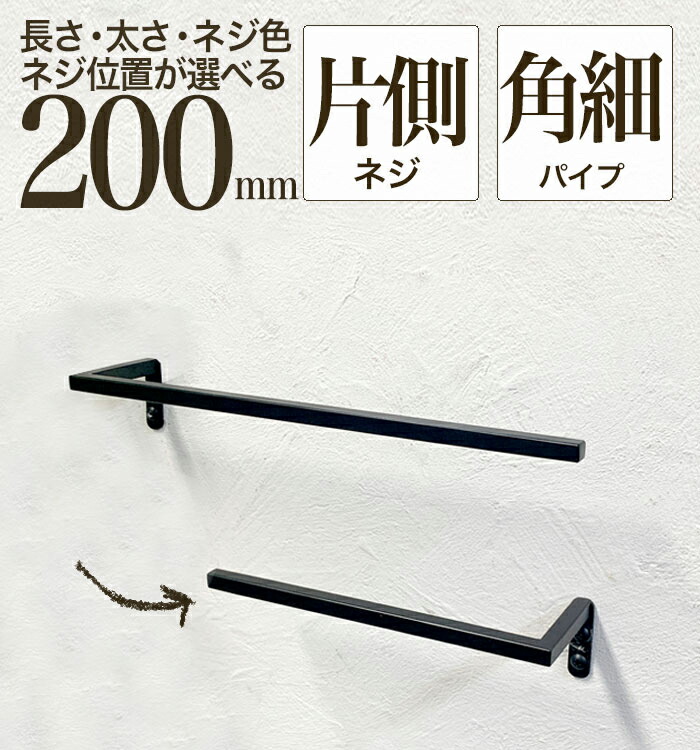 長さ・太さ・ネジ色
ネジ位置が選べる
200mm

片側
ネジ

角細
パイプ